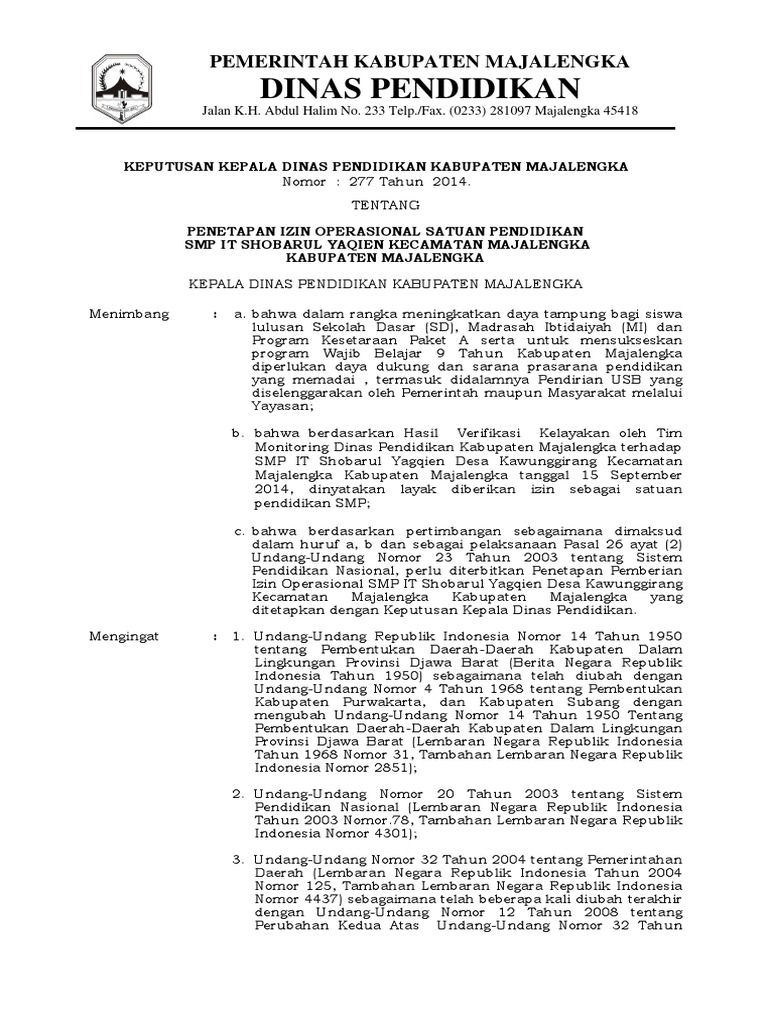 PEMERINTAH KABUPATEN MAJALENGKA
DINAS PENDIDIKAN
Jalan K.H. Abdul Halim No. 233 Telp./Fax. (0233) 281097 Majalengka 45418

KEPUTUSAN KEPALA DINAS PENDIDIKAN KABUPATEN MAJALENGKA
Nomor : 277 Tahun 2014.

TENTANG

PENETAPAN IZIN OPERASIONAL SATUAN PENDIDIKAN
SMP IT SHOBARUL YAQIEN KECAMATAN MAJALENGKA
KABUPATEN MAJALENGKA

KEPALA DINAS PENDIDIKAN KABUPATEN MAJALENGKA

Menimbang : a. bahwa dalam rangka meningkatkan daya tampung bagi siswa lulusan Sekolah Dasar (SD), Madrasah Ibtidaiyah (MI) dan Program Kesetaraan Paket A serta untuk mensukseskan program Wajib Belajar 9 Tahun Kabupaten Majalengka diperlukan daya dukung dan sarana prasarana pendidikan yang memadai , termasuk didalamnya Pendirian USB yang diselenggarakan oleh Pemerintah maupun Masyarakat melalui Yayasan;

b. bahwa berdasarkan Hasil Verifikasi Kelayakan oleh Tim Monitoring Dinas Pendidikan Kabupaten Majalengka terhadap SMP IT Shobarul Yaqqien Desa Kawunggirang Kecamatan Majalengka Kabupaten Majalengka tanggal 15 September 2014, dinyatakan layak diberikan izin sebagai satuan pendidikan SMP;

c. bahwa berdasarkan pertimbangan sebagaimana dimaksud dalam huruf a, b dan sebagai pelaksanaan Pasal 26 ayat (2) Undang-Undang Nomor 23 Tahun 2003 tentang Sistem Pendidikan Nasional, perlu diterbitkan Penetapan Pemberian Izin Operasional SMP IT Shobarul Yaqqien Desa Kawunggirang Kecamatan Majalengka Kabupaten Majalengka yang ditetapkan dengan Keputusan Kepala Dinas Pendidikan.

Mengingat : 1. Undang-Undang Republik Indonesia Nomor 14 Tahun 1950 tentang Pembentukan Daerah-Daerah Kabupaten Dalam Lingkungan Provinsi Djawa Barat (Berita Negara Republik Indonesia Tahun 1950) sebagaimana telah diubah dengan Undang-Undang Nomor 4 Tahun 1968 tentang Pembentukan Kabupaten Purwakarta, dan Kabupaten Subang dengan mengubah Undang-Undang Nomor 14 Tahun 1950 Tentang Pembentukan Daerah-Daerah Kabupaten Dalam Lingkungan Provinsi Djawa Barat (Lembaran Negara Republik Indonesia Tahun 1968 Nomor 31, Tambahan Lembaran Negara Republik Indonesia Nomor 2851);

2. Undang-Undang Nomor 20 Tahun 2003 tentang Sistem Pendidikan Nasional (Lembaran Negara Republik Indonesia Tahun 2003 Nomor.78, Tambahan Lembaran Negara Republik Indonesia Nomor 4301);

3. Undang-Undang Nomor 32 Tahun 2004 tentang Pemerintahan Daerah (Lembaran Negara Republik Indonesia Tahun 2004 Nomor 125, Tambahan Lembaran Negara Republik Indonesia Nomor 4437) sebagaimana telah beberapa kali diubah terakhir dengan Undang-Undang Nomor 12 Tahun 2008 tentang Perubahan Kedua Atas Undang-Undang Nomor 32 Tahun